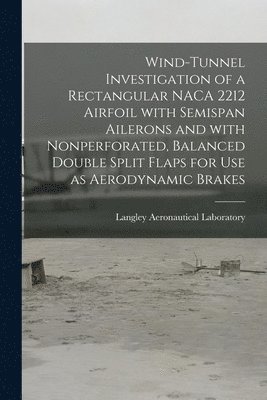 Wind-Tunnel Investigation of a Rectangular NACA 2212 Airfoil with Semispan Ailerons and with Nonperforated, Balanced Double Split Flaps for Use as Aerodynamic Brakes

Langley Aeronautical Laboratory